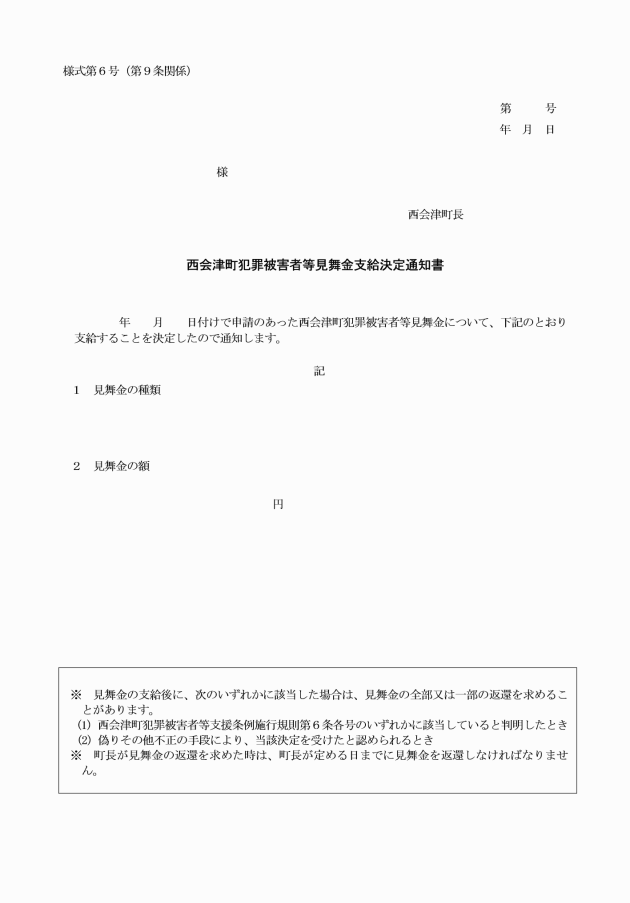 様式第６号（第９条関係）

第　　号
年　月　日

様

西会津町長

西会津町犯罪被害者等見舞金支給決定通知書

年　　月　　日付けで申請のあった西会津町犯罪被害者等見舞金について、下記のとおり支給することを決定したので通知します。

記

１　見舞金の種類

２　見舞金の額

円

※　見舞金の支給後に、次のいずれかに該当した場合は、見舞金の全部又は一部の返還を求めることがあります。
(1) 西会津町犯罪被害者等支援条例施行規則第６条各号のいずれかに該当していると判明したとき
(2) 偽りその他不正の手段により、当該決定を受けたと認められるとき
※　町長が見舞金の返還を求めた時は、町長が定める日までに見舞金を返還しなければなりません。